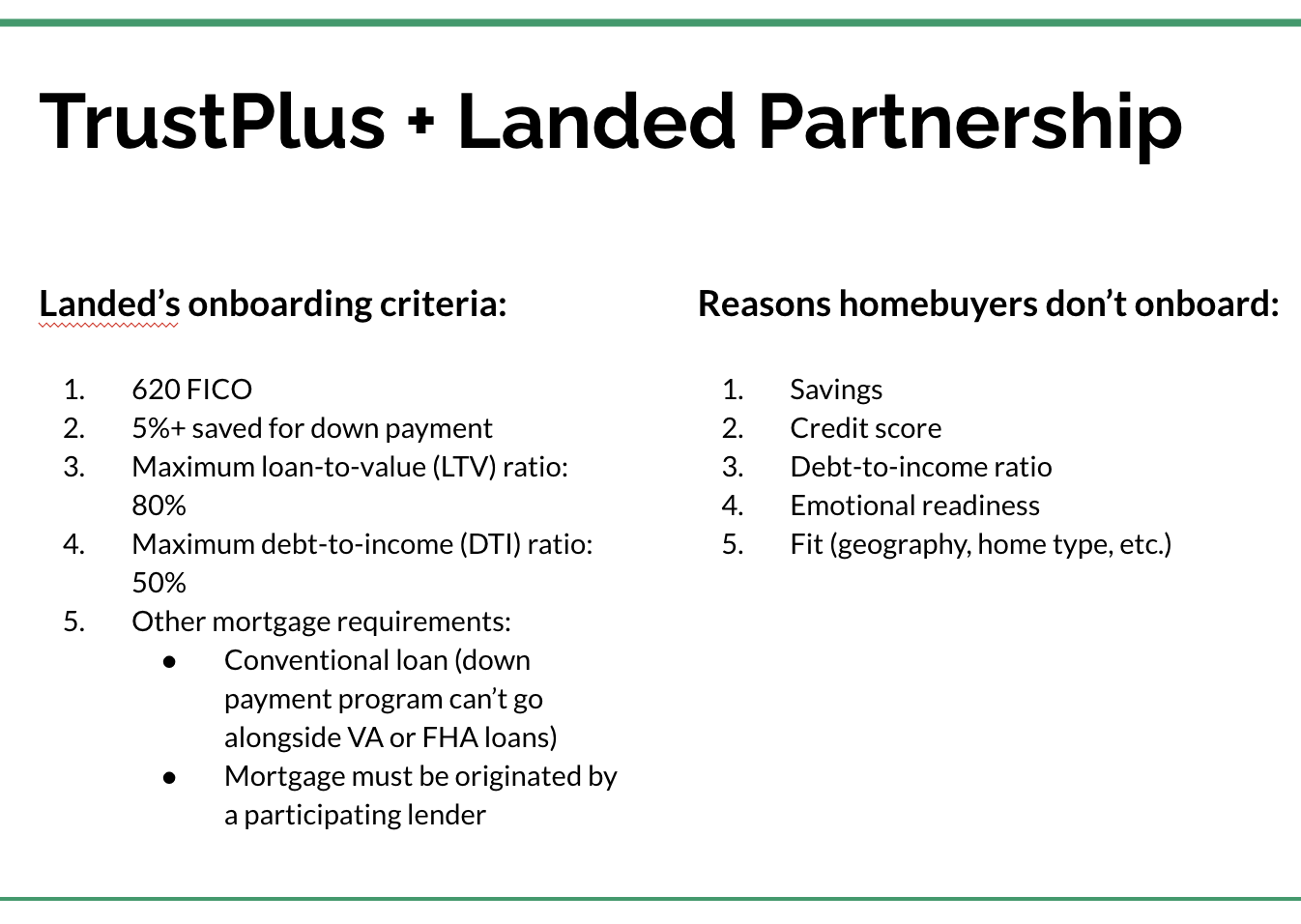 TrustPlus + Landed Partnership

Landed's onboarding criteria:

1. 620 FICO
2. 5%+ saved for down payment
3. Maximum loan-to-value (LTV) ratio: 80%
4. Maximum debt-to-income (DTI) ratio: 50%
5. Other mortgage requirements:
• Conventional loan (down payment program can't go alongside VA or FHA loans)
• Mortgage must be originated by a participating lender

Reasons homebuyers don't onboard:

1. Savings
2. Credit score
3. Debt-to-income ratio
4. Emotional readiness
5. Fit (geography, home type, etc.)